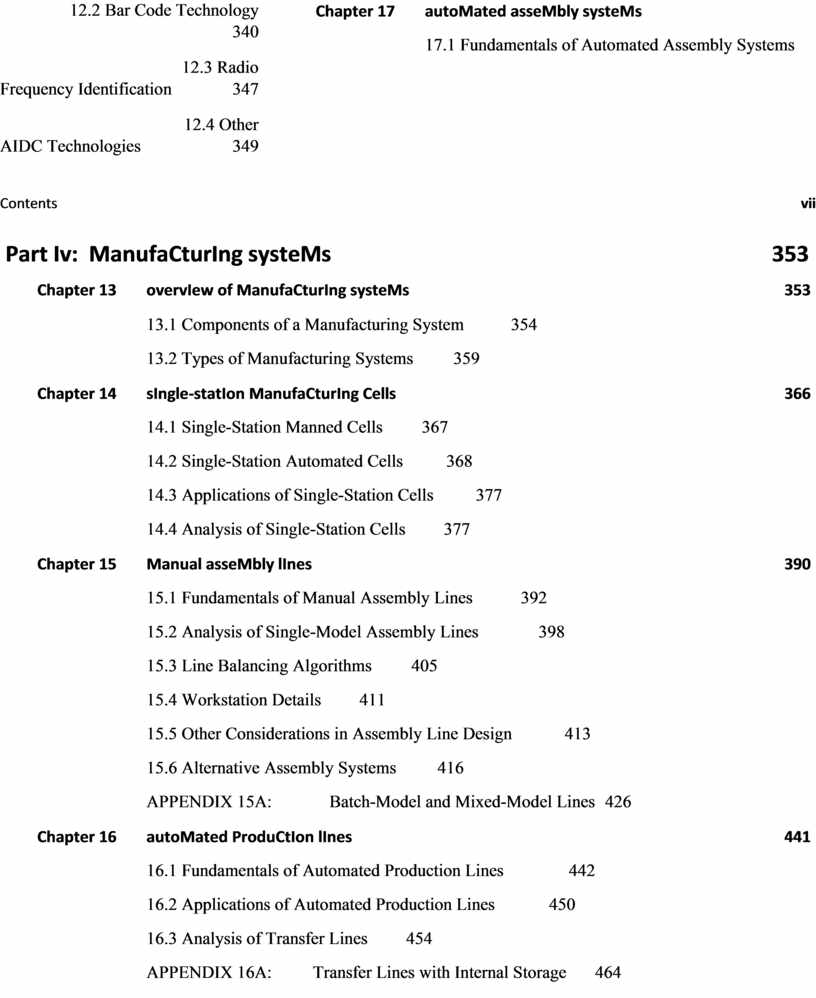 12.2 Bar Code Technology 340

12.3 Radio Frequency Identification 347

12.4 Other AIDC Technologies 349

Chapter 17 autoMated asseMbly systeMs

17.1 Fundamentals of Automated Assembly Systems

Contents vii

Part Iv: ManufaCturIng systeMs 353

Chapter 13 overvIew of ManufaCturIng systeMs 353

13.1 Components of a Manufacturing System 354

13.2 Types of Manufacturing Systems 359

Chapter 14 sIngle-statIon ManufaCturIng Cells 366

14.1 Single-Station Manned Cells 367

14.2 Single-Station Automated Cells 368

14.3 Applications of Single-Station Cells 377

14.4 Analysis of Single-Station Cells 377

Chapter 15 Manual asseMbly lInes 390

15.1 Fundamentals of Manual Assembly Lines 392

15.2 Analysis of Single-Model Assembly Lines 398

15.3 Line Balancing Algorithms 405

15.4 Workstation Details 411

15.5 Other Considerations in Assembly Line Design 413

15.6 Alternative Assembly Systems 416

APPENDIX 15A: Batch-Model and Mixed-Model Lines 426

Chapter 16 autoMated ProduCtIon lInes 441

16.1 Fundamentals of Automated Production Lines 442

16.2 Applications of Automated Production Lines 450

16.3 Analysis of Transfer Lines 454

APPENDIX 16A: Transfer Lines with Internal Storage 464